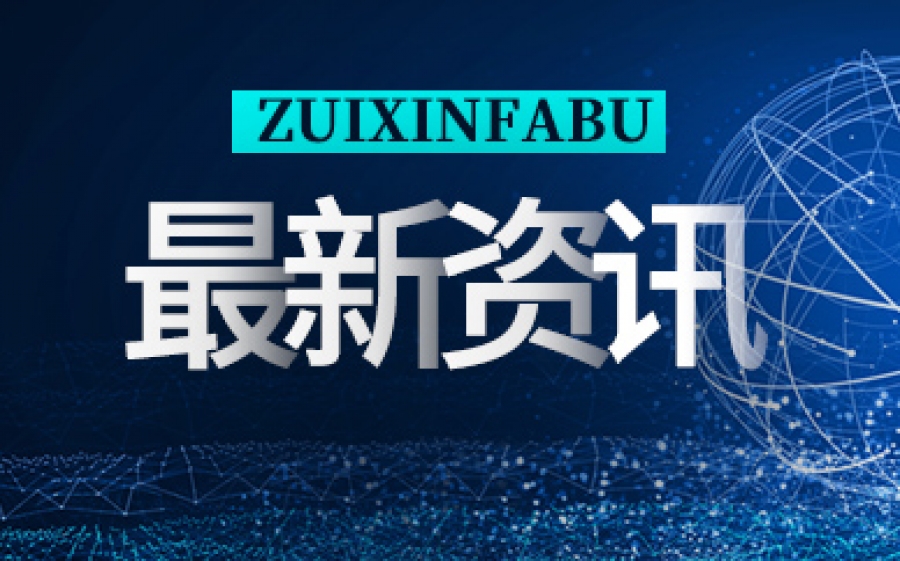 ZUIXINFABU

最新资讯